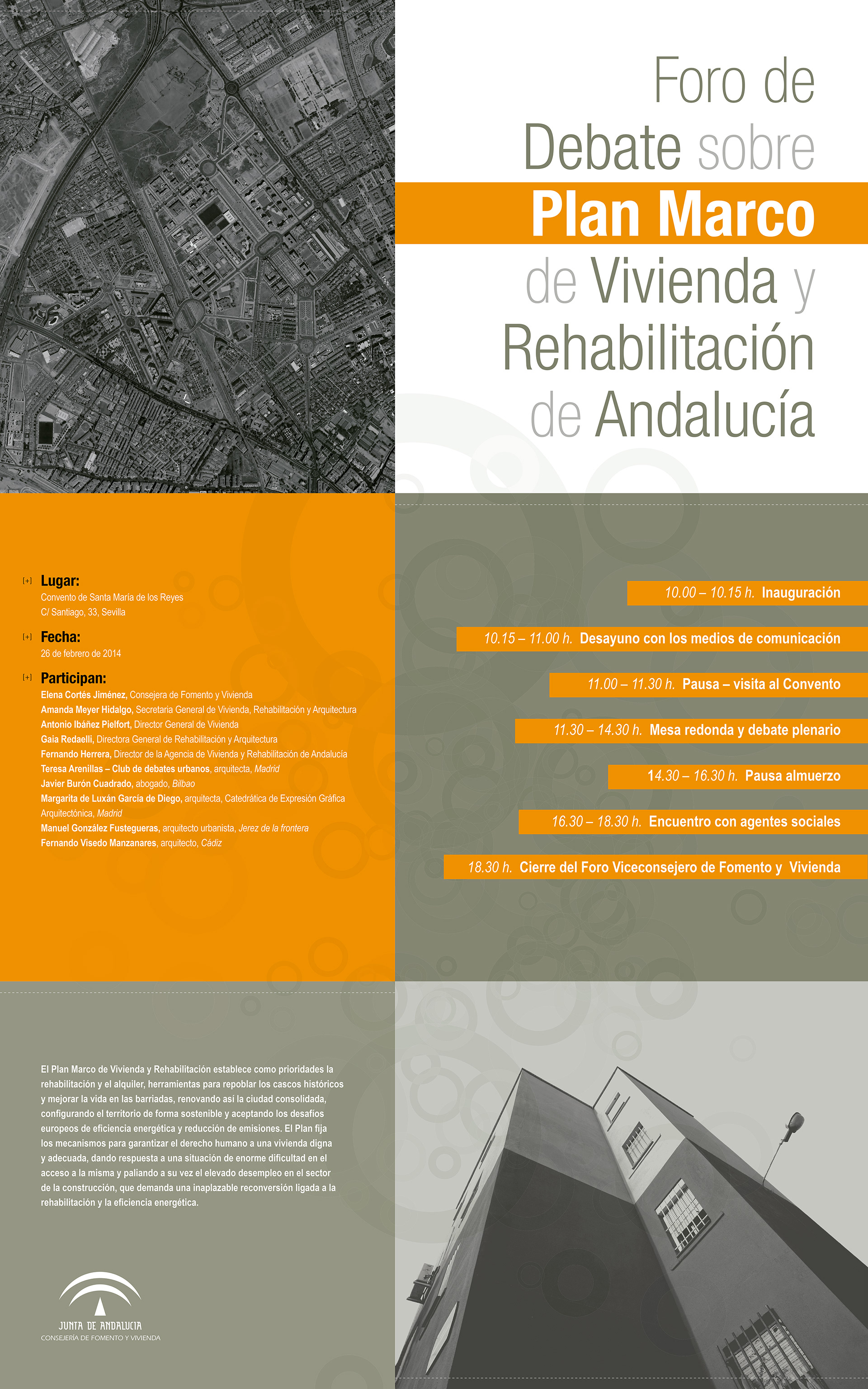 Foro de Debate sobre Plan Marco de Vivienda y Rehabilitación de Andalucía

[+] Lugar:
Convento de Santa María de los Reyes
C/ Santiago, 33, Sevilla

[+] Fecha:
26 de febrero de 2014

[+] Participan:
Elena Cortés Jiménez, Consejera de Fomento y Vivienda
Amanda Meyer Hidalgo, Secretaria General de Vivienda, Rehabilitación y Arquitectura
Antonio Ibáñez Pielfort, Director General de Vivienda
Gaia Redaelli, Directora General de Rehabilitación y Arquitectura
Fernando Herrera, Director de la Agencia de Vivienda y Rehabilitación de Andalucía
Teresa Arenillas – Club de debates urbanos, arquitecta, Madrid
Javier Burón Cuadrado, abogado, Bilbao
Margarita de Luxán García de Diego, arquitecta, Catedrática de Expresión Gráfica Arquitectónica, Madrid
Manuel González Fustegueras, arquitecto urbanista, Jerez de la frontera
Fernando Visedo Manzanares, arquitecto, Cádiz

10.00 – 10.15 h. Inauguración
10.15 – 11.00 h. Desayuno con los medios de comunicación
11.00 – 11.30 h. Pausa – visita al Convento
11.30 – 14.30 h. Mesa redonda y debate plenario
14.30 – 16.30 h. Pausa almuerzo
16.30 – 18.30 h. Encuentro con agentes sociales
18.30 h. Cierre del Foro Viceconsejero de Fomento y Vivienda

El Plan Marco de Vivienda y Rehabilitación establece como prioridades la rehabilitación y el alquiler, herramientas para repoblar los cascos históricos y mejorar la vida en las barriadas, renovando así la ciudad consolidada, configurando el territorio de forma sostenible y aceptando los desafíos europeos de eficiencia energética y reducción de emisiones. El Plan fija los mecanismos para garantizar el derecho humano a una vivienda digna y adecuada, dando respuesta a una situación de enorme dificultad en el acceso a la misma y paliando a su vez el elevado desempleo en el sector de la construcción, que demanda una inaplazable reconversión ligada a la rehabilitación y la eficiencia energética.

JUNTA DE ANDALUCIA
CONSEJERÍA DE FOMENTO Y VIVIENDA